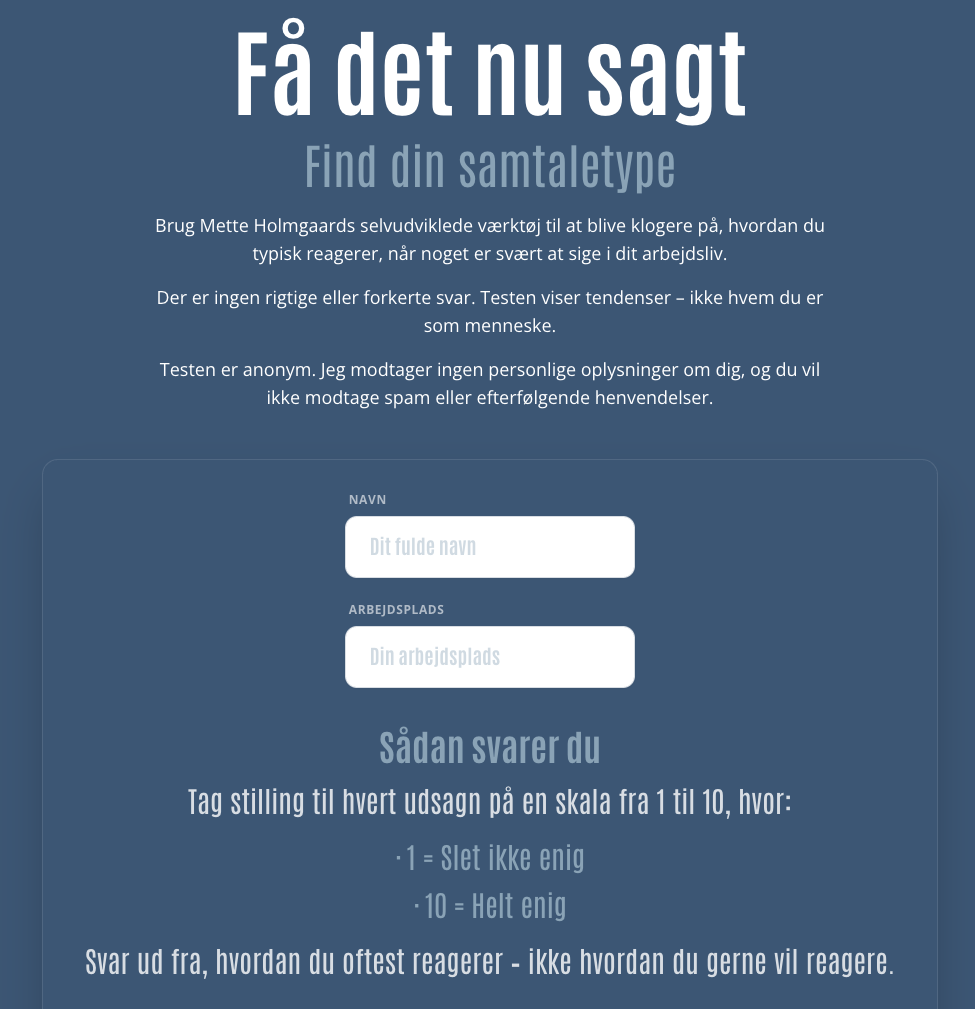 Få det nu sagt

Find din samtaletype

Brug Mette Holmgaards selvudviklede værktøj til at blive klogere på, hvordan du typisk reagerer, når noget er svært at sige i dit arbejdsliv.

Der er ingen rigtige eller forkerte svar. Testen viser tendenser – ikke hvem du er som menneske.

Testen er anonym. Jeg modtager ingen personlige oplysninger om dig, og du vil ikke modtage spam eller efterfølgende henvendelser.

NAVN

Dit fulde navn

ARBEJDSPLADS

Din arbejdsplads

Sådan svarer du

Tag stilling til hvert udsagn på en skala fra 1 til 10, hvor:

· 1 = Slet ikke enig

· 10 = Helt enig

Svar ud fra, hvordan du oftest reagerer - ikke hvordan du gerne vil reagere.